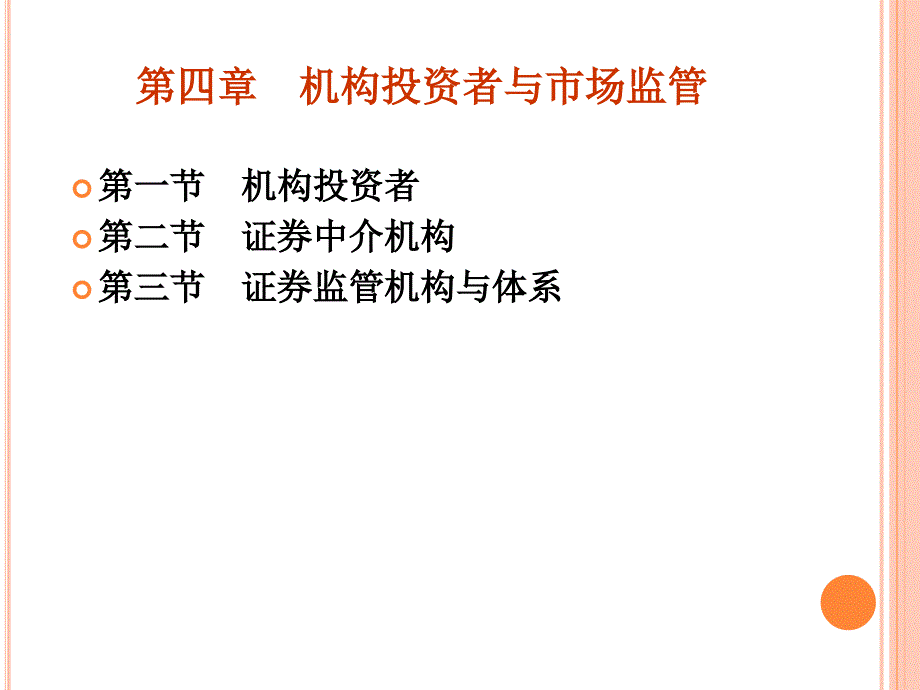 第四章　机构投资者与市场监管

第一节　机构投资者
第二节　证券中介机构
第三节　证券监管机构与体系